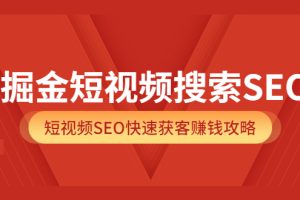 掘金短视频搜索SEO

短视频SEO快速获客赚钱攻略